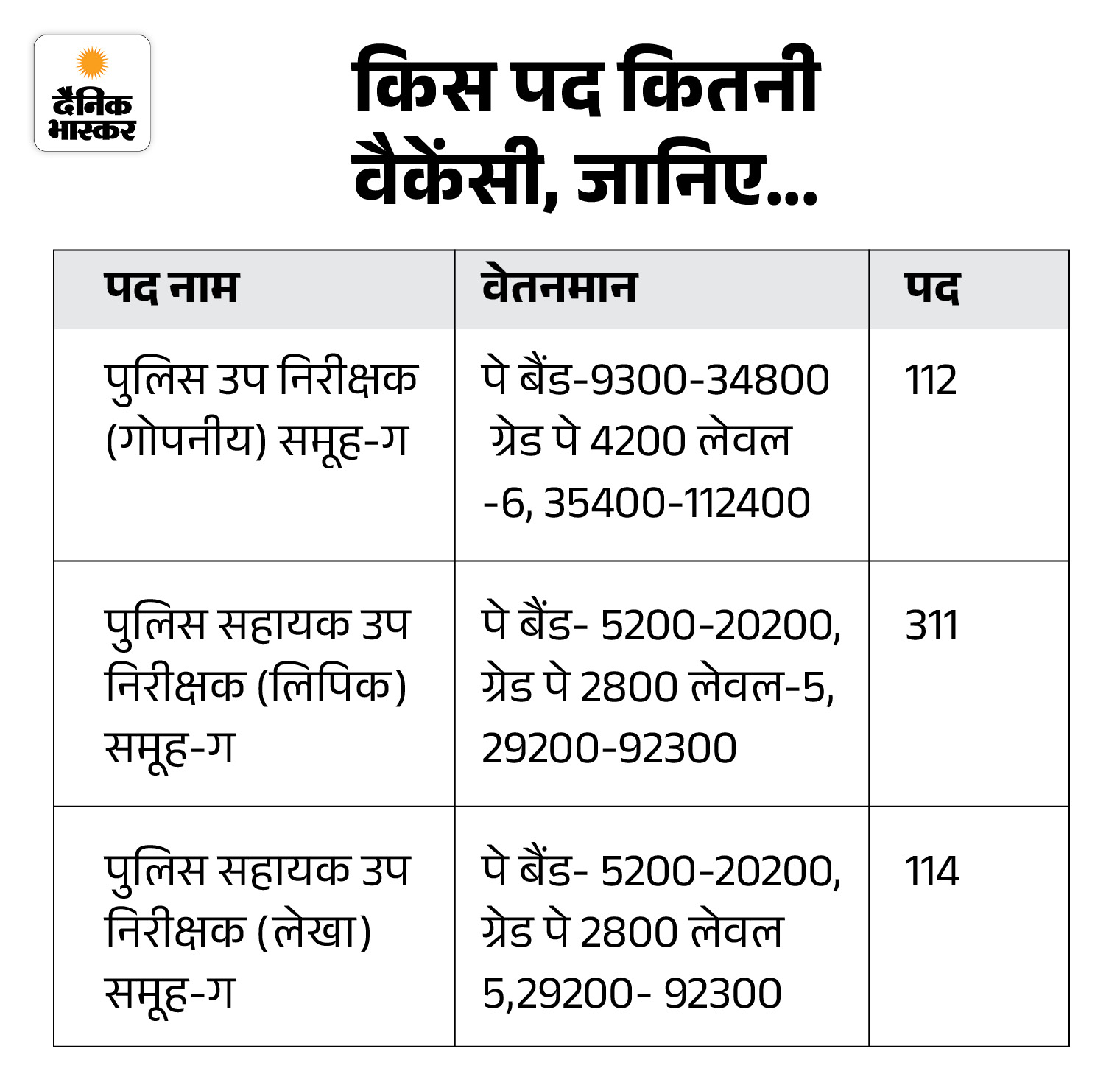 दैनिक भास्कर

किस पद कितनी वैकेंसी, जानिए...

| पद नाम | वेतनमान | पद |
|---|---|---|
| पुलिस उप निरीक्षक (गोपनीय) समूह-ग | पे बैंड-9300-34800 ग्रेड पे 4200 लेवल -6, 35400-112400 | 112 |
| पुलिस सहायक उप निरीक्षक (लिपिक) समूह-ग | पे बैंड- 5200-20200, ग्रेड पे 2800 लेवल-5, 29200-92300 | 311 |
| पुलिस सहायक उप निरीक्षक (लेखा) समूह-ग | पे बैंड- 5200-20200, ग्रेड पे 2800 लेवल 5,29200- 92300 | 114 |